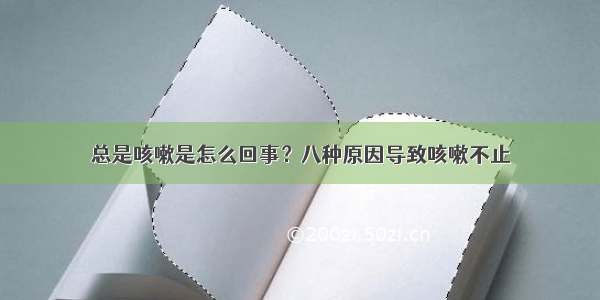 总是咳嗽是怎么回事？八种原因导致咳嗽不止

©200zi.50zi.cn